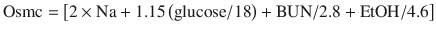 $\text{Osmc} = [2 \times \text{Na} + 1.15\,(\text{glucose}/18) + \text{BUN}/2.8 + \text{EtOH}/4.6]$